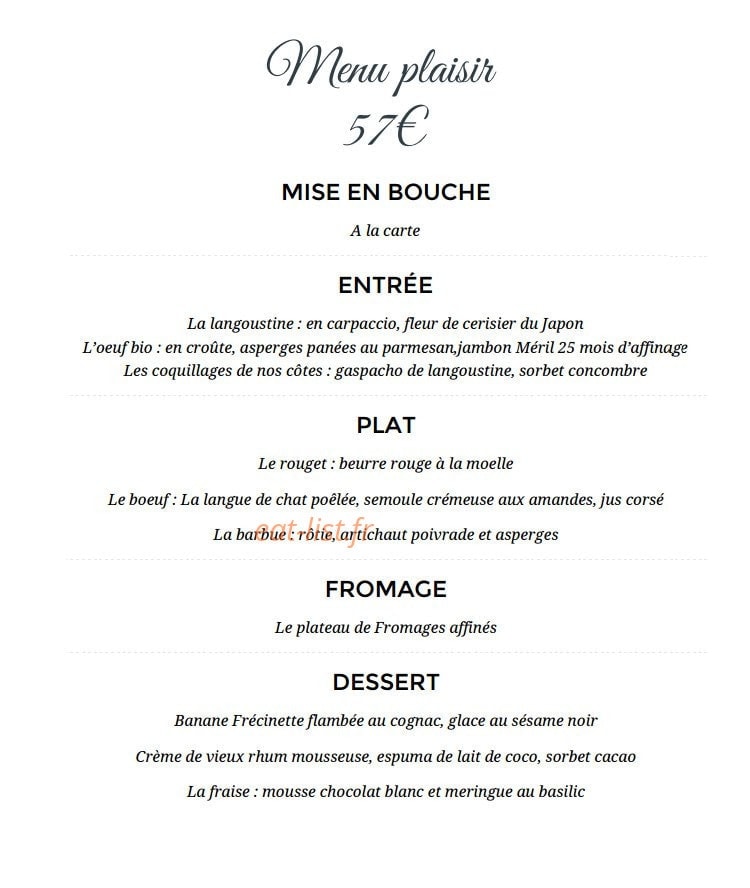 Menu plaisir
57€

MISE EN BOUCHE

A la carte

ENTRÉE

La langoustine : en carpaccio, fleur de cerisier du Japon
L'oeuf bio : en croûte, asperges panées au parmesan,jambon Méril 25 mois d'affinage
Les coquillages de nos côtes : gaspacho de langoustine, sorbet concombre

PLAT

Le rouget : beurre rouge à la moelle

Le boeuf : La langue de chat poêlée, semoule crémeuse aux amandes, jus corsé

La barbue : rôtie, artichaut poivrade et asperges

FROMAGE

Le plateau de Fromages affinés

DESSERT

Banane Frécinette flambée au cognac, glace au sésame noir

Crème de vieux rhum mousseuse, espuma de lait de coco, sorbet cacao

La fraise : mousse chocolat blanc et meringue au basilic

eat-list.fr